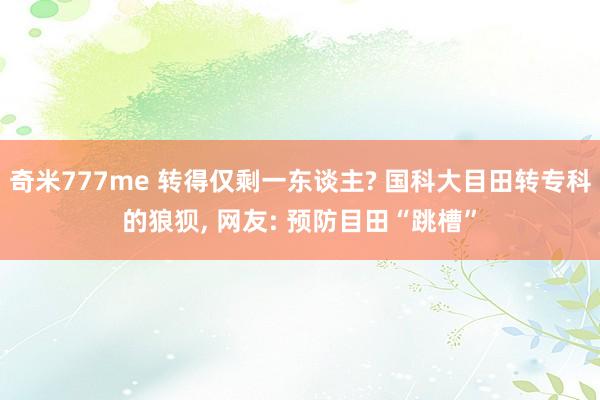 奇米777me 转得仅剩一东谈主? 国科大目田转专科的狼狈, 网友: 预防目田“跳槽”